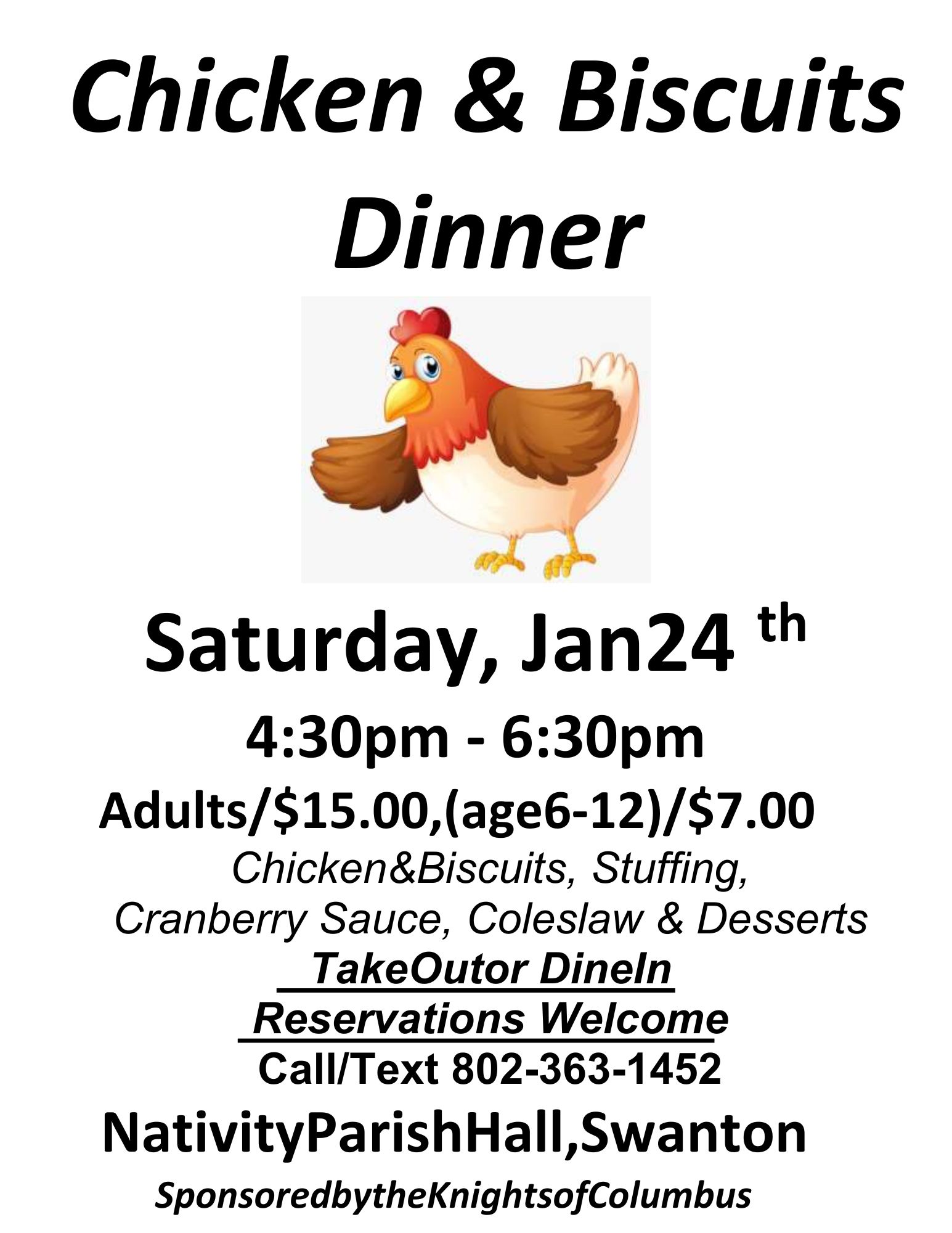 Chicken & Biscuits

Dinner

Saturday, Jan24 th

4:30pm - 6:30pm

Adults/$15.00,(age6-12)/$7.00

Chicken&Biscuits, Stuffing, Cranberry Sauce, Coleslaw & Desserts

TakeOutor DineIn

Reservations Welcome

Call/Text 802-363-1452

NativityParishHall,Swanton

SponsoredbytheKnightsofColumbus